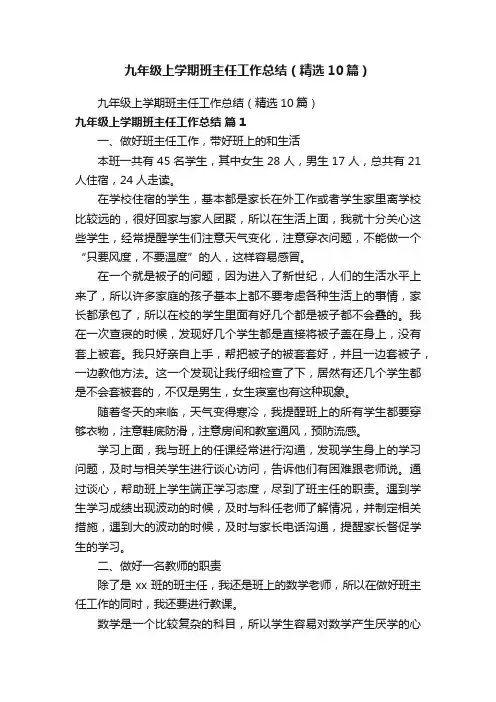 九年级上学期班主任工作总结（精选10篇）

九年级上学期班主任工作总结（精选10篇）

九年级上学期班主任工作总结 篇1

一、做好班主任工作，带好班上的和生活

本班一共有45名学生，其中女生28人，男生17人，总共有21人住宿，24人走读。

在学校住宿的学生，基本都是家长在外工作或者学生家里离学校比较远的，很好回家与家人团聚，所以在生活上面，我就十分关心这些学生，经常提醒学生们注意天气变化，注意穿衣问题，不能做一个“只要风度，不要温度”的人，这样容易感冒。

在一个就是被子的问题，因为进入了新世纪，人们的生活水平上来了，所以许多家庭的孩子基本上都不要考虑各种生活上的事情，家长都承包了，所以在校的学生里面有好几个都是被子都不会叠的。我在一次查寝的时候，发现好几个学生都是直接将被子盖在身上，没有套上被套。我只好亲自上手，帮把被子的被套套好，并且一边套被子，一边教他方法。这一个发现让我仔细检查了下，居然有还几个学生都是不会套被套的，不仅是男生，女生寝室也有这种现象。

随着冬天的来临，天气变得寒冷，我提醒班上的所有学生都要穿够衣物，注意鞋底防滑，注意房间和教室通风，预防流感。

学习上面，我与班上的任课经常进行沟通，发现学生身上的学习问题，及时与相关学生进行谈心访问，告诉他们有困难跟老师说。通过谈心，帮助班上学生端正学习态度，尽到了班主任的职责。遇到学生学习成绩出现波动的时候，及时与科任老师了解情况，并制定相关措施，遇到大的波动的时候，及时与家长电话沟通，提醒家长督促学生的学习。

二、做好一名教师的职责

除了是xx班的班主任，我还是班上的数学老师，所以在做好班主任工作的同时，我还要进行教课。

数学是一个比较复杂的科目，所以学生容易对数学产生厌学的心